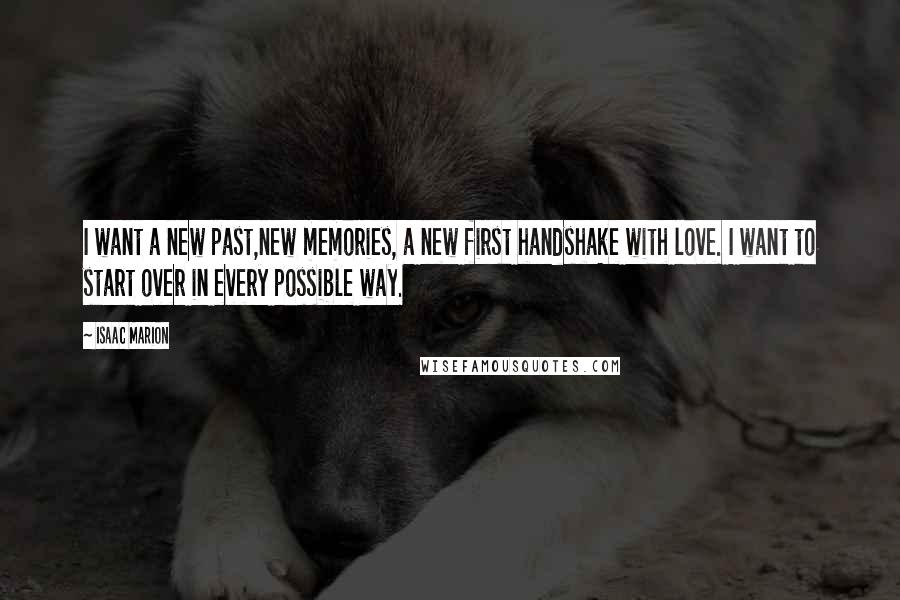 I WANT A NEW PAST,NEW MEMORIES, A NEW FIRST HANDSHAKE WITH LOVE. I WANT TO START OVER IN EVERY POSSIBLE WAY.

~ ISAAC MARION

WISEFAMOUSQUOTES.COM